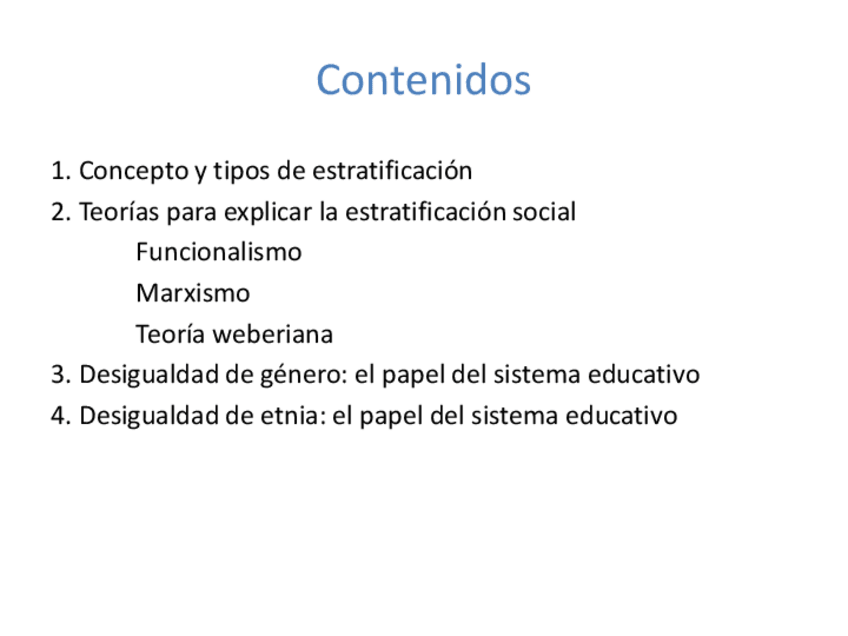 Contenidos

1. Concepto y tipos de estratificación
2. Teorías para explicar la estratificación social
Funcionalismo
Marxismo
Teoría weberiana
3. Desigualdad de género: el papel del sistema educativo
4. Desigualdad de etnia: el papel del sistema educativo